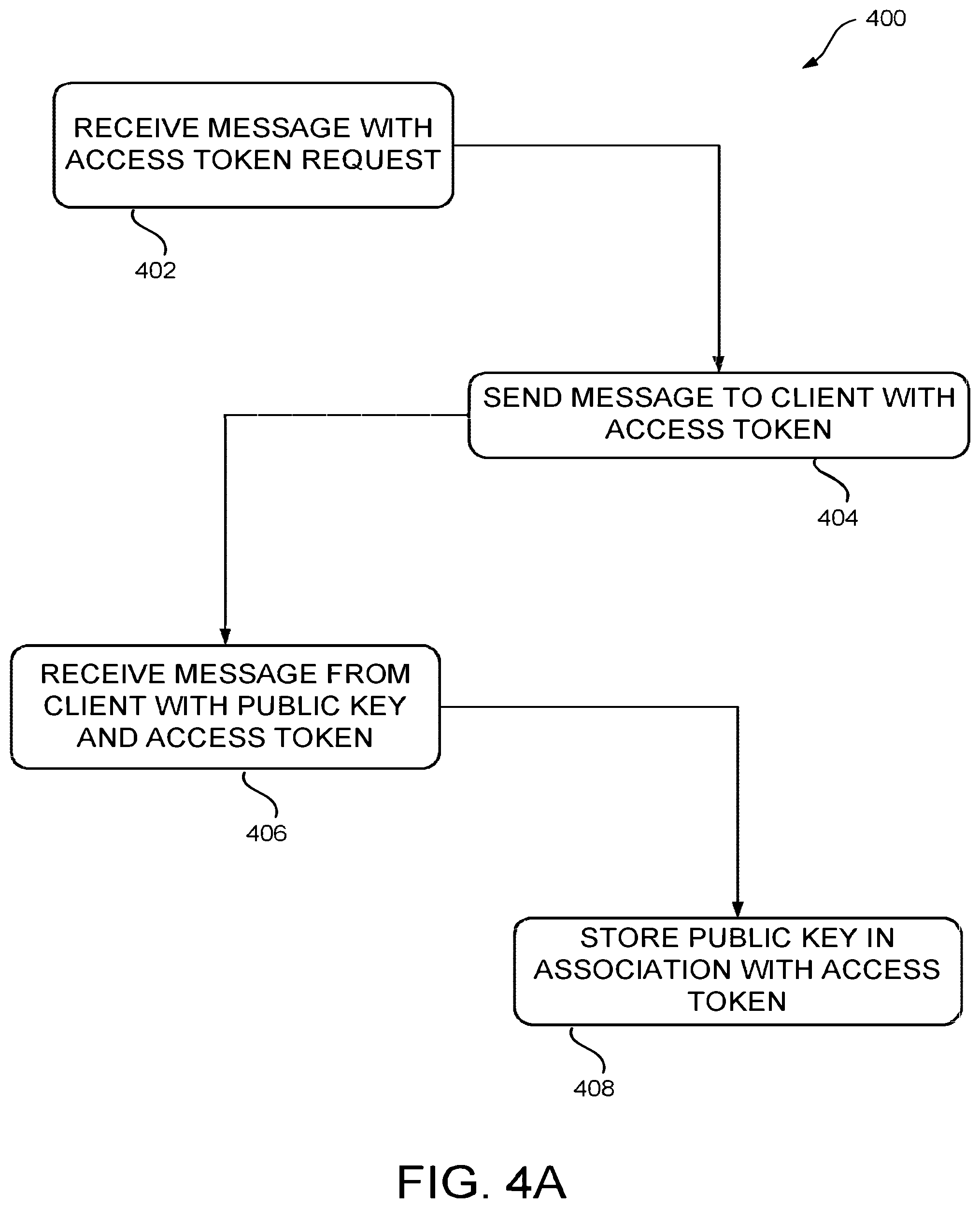 400

RECEIVE MESSAGE WITH ACCESS TOKEN REQUEST

402

SEND MESSAGE TO CLIENT WITH ACCESS TOKEN

404

RECEIVE MESSAGE FROM CLIENT WITH PUBLIC KEY AND ACCESS TOKEN

406

STORE PUBLIC KEY IN ASSOCIATION WITH ACCESS TOKEN

408

FIG. 4A